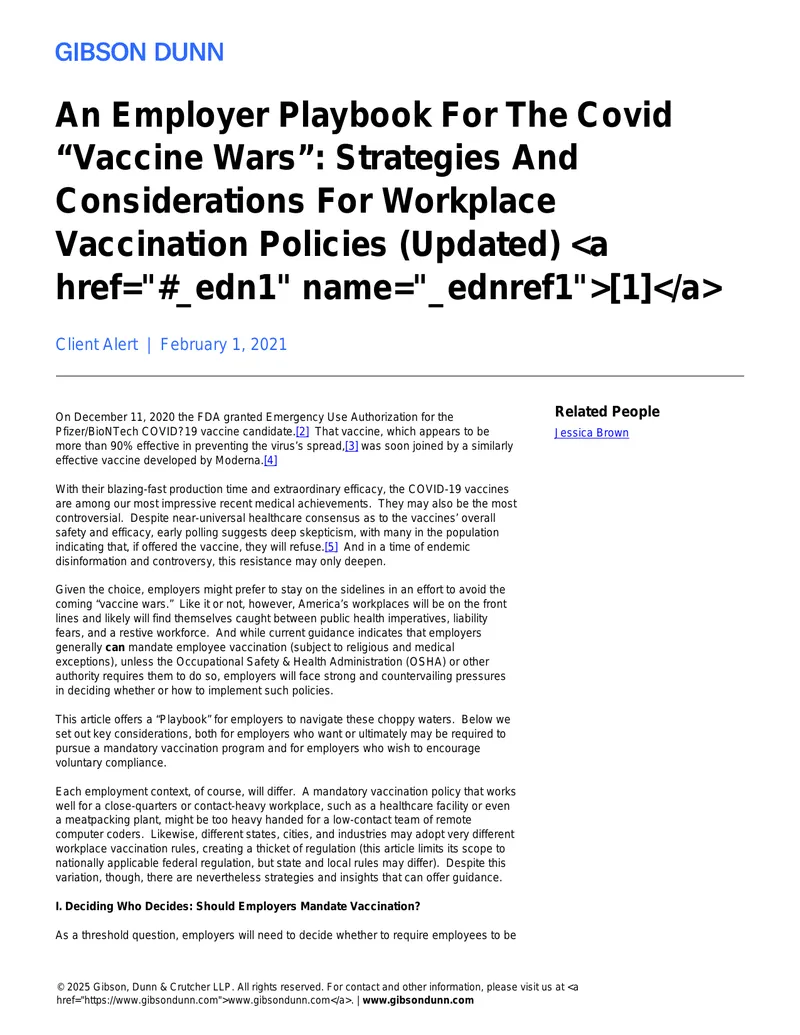 GIBSON DUNN

An Employer Playbook For The Covid "Vaccine Wars": Strategies And Considerations For Workplace Vaccination Policies (Updated) <a href="#_edn1" name="_ednref1">[1]</a>

Client Alert | February 1, 2021

On December 11, 2020 the FDA granted Emergency Use Authorization for the Pfizer/BioNTech COVID?19 vaccine candidate.[2] That vaccine, which appears to be more than 90% effective in preventing the virus's spread,[3] was soon joined by a similarly effective vaccine developed by Moderna.[4]

With their blazing-fast production time and extraordinary efficacy, the COVID-19 vaccines are among our most impressive recent medical achievements. They may also be the most controversial. Despite near-universal healthcare consensus as to the vaccines' overall safety and efficacy, early polling suggests deep skepticism, with many in the population indicating that, if offered the vaccine, they will refuse.[5] And in a time of endemic disinformation and controversy, this resistance may only deepen.

Given the choice, employers might prefer to stay on the sidelines in an effort to avoid the coming "vaccine wars." Like it or not, however, America's workplaces will be on the front lines and likely will find themselves caught between public health imperatives, liability fears, and a restive workforce. And while current guidance indicates that employers generally can mandate employee vaccination (subject to religious and medical exceptions), unless the Occupational Safety & Health Administration (OSHA) or other authority requires them to do so, employers will face strong and countervailing pressures in deciding whether or how to implement such policies.

This article offers a "Playbook" for employers to navigate these choppy waters. Below we set out key considerations, both for employers who want or ultimately may be required to pursue a mandatory vaccination program and for employers who wish to encourage voluntary compliance.

Each employment context, of course, will differ. A mandatory vaccination policy that works well for a close-quarters or contact-heavy workplace, such as a healthcare facility or even a meatpacking plant, might be too heavy handed for a low-contact team of remote computer coders. Likewise, different states, cities, and industries may adopt very different workplace vaccination rules, creating a thicket of regulation (this article limits its scope to nationally applicable federal regulation, but state and local rules may differ). Despite this variation, though, there are nevertheless strategies and insights that can offer guidance.

I. Deciding Who Decides: Should Employers Mandate Vaccination?

As a threshold question, employers will need to decide whether to require employees to be

Related People

Jessica Brown

© 2025 Gibson, Dunn & Crutcher LLP. All rights reserved. For contact and other information, please visit us at <a href="https://www.gibsondunn.com">www.gibsondunn.com</a>. | www.gibsondunn.com